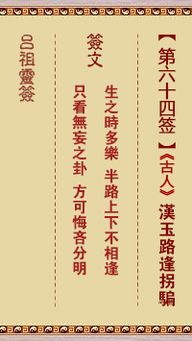 【第六十四签】《古人》漢玉路逢拐騙

簽文

生之時多樂　半路上下不相逢
只看無妄之卦　方可悔吝分明

呂祖靈簽